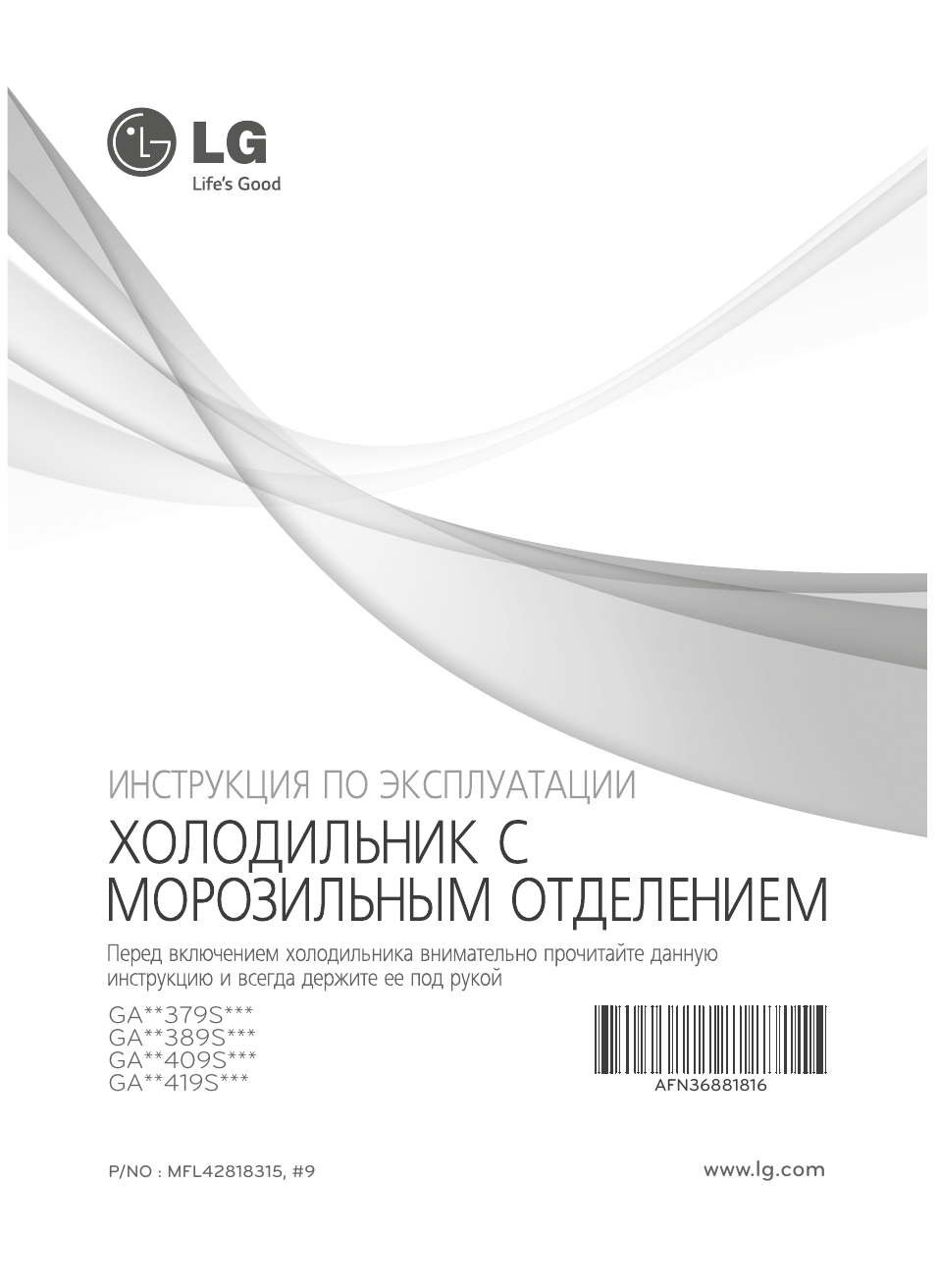 LG
Life's Good

ИНСТРУКЦИЯ ПО ЭКСПЛУАТАЦИИ

ХОЛОДИЛЬНИК С
МОРОЗИЛЬНЫМ ОТДЕЛЕНИЕМ

Перед включением холодильника внимательно прочитайте данную инструкцию и всегда держите ее под рукой

GA**379S***
GA**389S***
GA**409S***
GA**419S***

AFN36881816

P/NO : MFL42818315, #9

www.lg.com